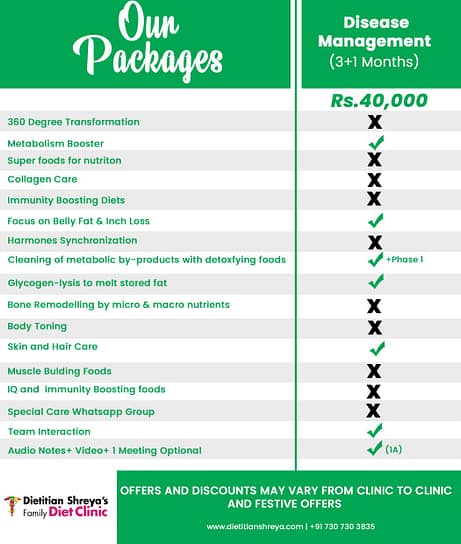 | Our Packages | Disease Management (3+1 Months) |
|---|---|
| | Rs.40,000 |
| 360 Degree Transformation | X |
| Metabolism Booster | ✓ |
| Super foods for nutriton | X |
| Collagen Care | X |
| Immunity Boosting Diets | X |
| Focus on Belly Fat & Inch Loss | ✓ |
| Harmones Synchronization | X |
| Cleaning of metabolic by-products with detoxfying foods | ✓ +Phase 1 |
| Glycogen-lysis to melt stored fat | ✓ |
| Bone Remodelling by micro & macro nutrients | X |
| Body Toning | X |
| Skin and Hair Care | ✓ |
| Muscle Bulding Foods | X |
| IQ and Immunity Boosting foods | X |
| Special Care Whatsapp Group | X |
| Team Interaction | ✓ |
| Audio Notes+ Video+ 1 Meeting Optional | ✓ (1A) |

Dietitian Shreya's Family Diet Clinic

OFFERS AND DISCOUNTS MAY VARY FROM CLINIC TO CLINIC AND FESTIVE OFFERS

www.dietitianshreya.com | +91 730 730 3835